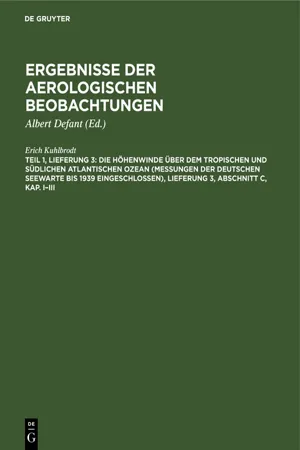 DE GRUYTER

ERGEBNISSE DER AEROLOGISCHEN BEOBACHTUNGEN

Albert Defant (Ed.)

Erich Kuhlbrodt

TEIL 1, LIEFERUNG 3: DIE HÖHENWINDE ÜBER DEM TROPISCHEN UND SÜDLICHEN ATLANTISCHEN OZEAN (MESSUNGEN DER DEUTSCHEN SEEWARTE BIS 1939 EINGESCHLOSSEN), LIEFERUNG 3, ABSCHNITT C, KAP. I–III

DE
G